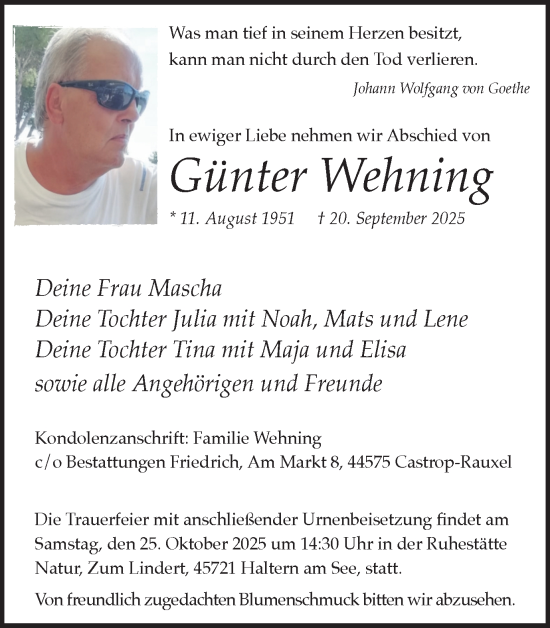 Was man tief in seinem Herzen besitzt,
kann man nicht durch den Tod verlieren.

Johann Wolfgang von Goethe

In ewiger Liebe nehmen wir Abschied von

Günter Wehning

* 11. August 1951 † 20. September 2025

Deine Frau Mascha
Deine Tochter Julia mit Noah, Mats und Lene
Deine Tochter Tina mit Maja und Elisa
sowie alle Angehörigen und Freunde

Kondolenzanschrift: Familie Wehning
c/o Bestattungen Friedrich, Am Markt 8, 44575 Castrop-Rauxel

Die Trauerfeier mit anschließender Urnenbeisetzung findet am Samstag, den 25. Oktober 2025 um 14:30 Uhr in der Ruhestätte Natur, Zum Lindert, 45721 Haltern am See, statt.

Von freundlich zugedachten Blumenschmuck bitten wir abzusehen.